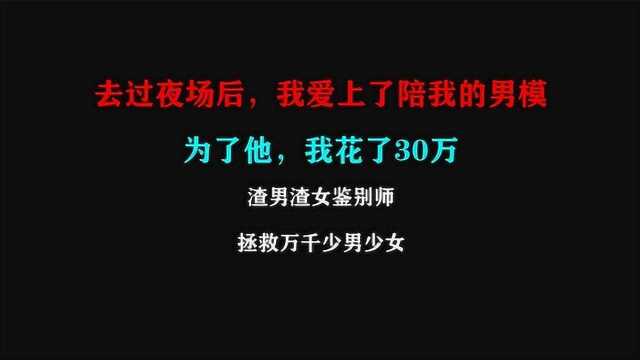 去过夜场后，我爱上了陪我的男模

为了他，我花了30万

渣男渣女鉴别师

拯救万千少男少女